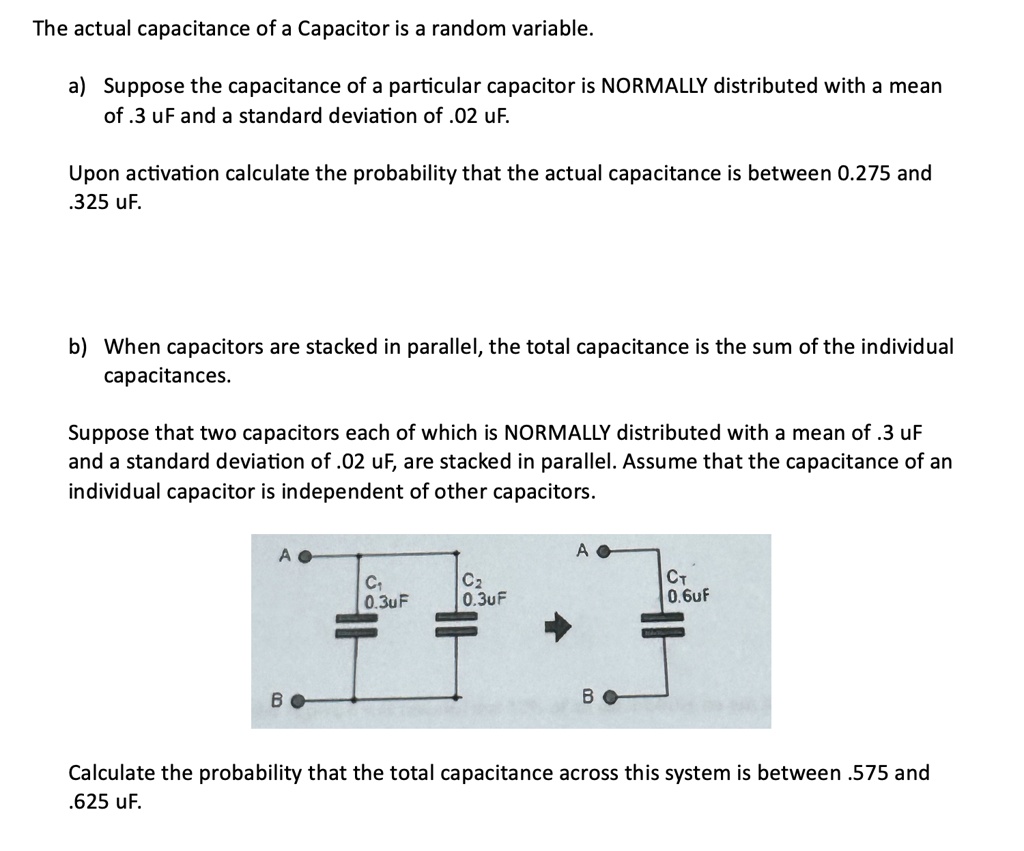 The actual capacitance of a Capacitor is a random variable.

a) Suppose the capacitance of a particular capacitor is NORMALLY distributed with a mean of .3 uF and a standard deviation of .02 uF.

Upon activation calculate the probability that the actual capacitance is between 0.275 and .325 uF.

b) When capacitors are stacked in parallel, the total capacitance is the sum of the individual capacitances.

Suppose that two capacitors each of which is NORMALLY distributed with a mean of .3 uF and a standard deviation of .02 uF, are stacked in parallel. Assume that the capacitance of an individual capacitor is independent of other capacitors.

A
$C_1$
0.3uF
$C_2$
0.3uF
B
A
$C_T$
0.6uF
B

Calculate the probability that the total capacitance across this system is between .575 and .625 uF.